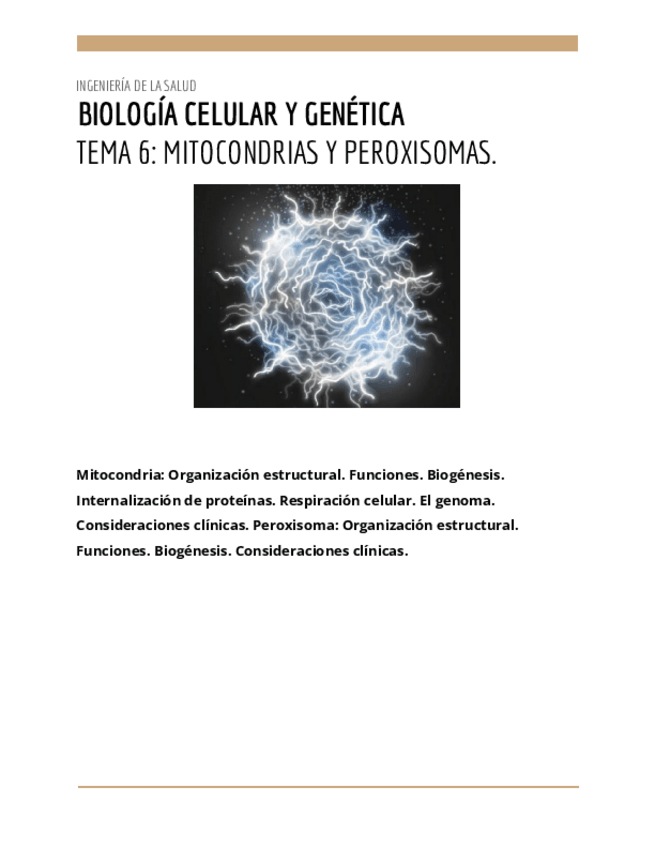 INGENIERÍA DE LA SALUD

BIOLOGÍA CELULAR Y GENÉTICA

TEMA 6: MITOCONDRIAS Y PEROXISOMAS.

Mitocondria: Organización estructural. Funciones. Biogénesis. Internalización de proteínas. Respiración celular. El genoma. Consideraciones clínicas. Peroxisoma: Organización estructural. Funciones. Biogénesis. Consideraciones clínicas.